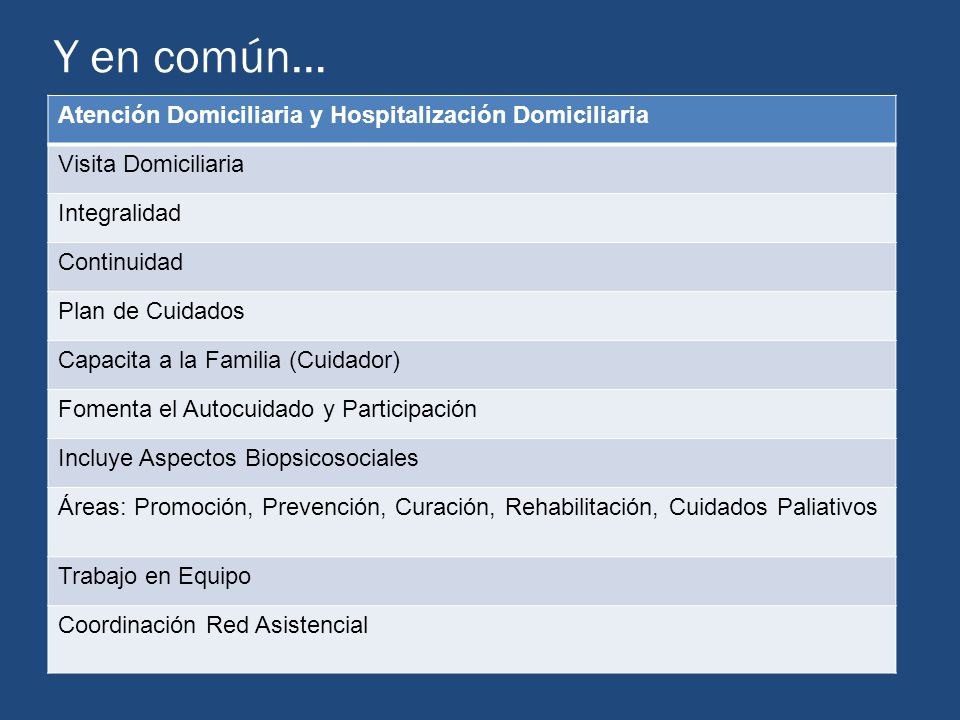 Y en común…

| Atención Domiciliaria y Hospitalización Domiciliaria |
|---|
| Visita Domiciliaria |
| Integralidad |
| Continuidad |
| Plan de Cuidados |
| Capacita a la Familia (Cuidador) |
| Fomenta el Autocuidado y Participación |
| Incluye Aspectos Biopsicosociales |
| Áreas: Promoción, Prevención, Curación, Rehabilitación, Cuidados Paliativos |
| Trabajo en Equipo |
| Coordinación Red Asistencial |